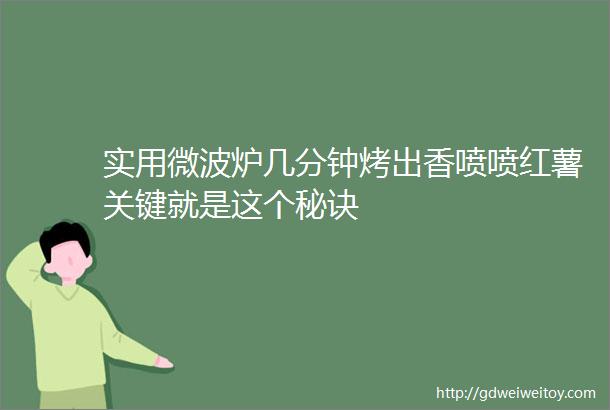 实用微波炉几分钟烤出香喷喷红薯关键就是这个秘诀

http://gdweiweitoy.com